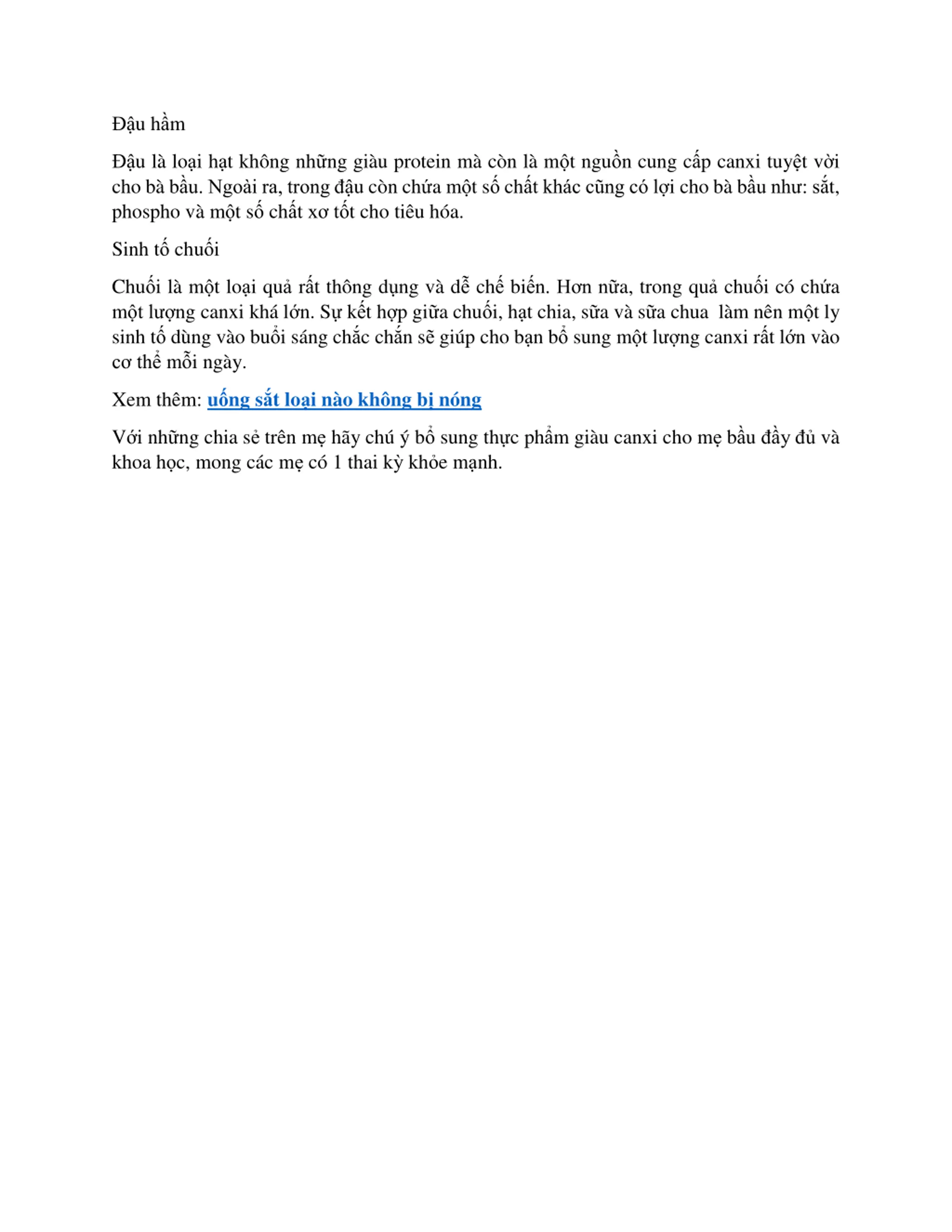 Đậu hầm

Đậu là loại hạt không những giàu protein mà còn là một nguồn cung cấp canxi tuyệt vời cho bà bầu. Ngoài ra, trong đậu còn chứa một số chất khác cũng có lợi cho bà bầu như: sắt, phospho và một số chất xơ tốt cho tiêu hóa.

Sinh tố chuối

Chuối là một loại quả rất thông dụng và dễ chế biến. Hơn nữa, trong quả chuối có chứa một lượng canxi khá lớn. Sự kết hợp giữa chuối, hạt chia, sữa và sữa chua  làm nên một ly sinh tố dùng vào buổi sáng chắc chắn sẽ giúp cho bạn bổ sung một lượng canxi rất lớn vào cơ thể mỗi ngày.

Xem thêm: uống sắt loại nào không bị nóng

Với những chia sẻ trên mẹ hãy chú ý bổ sung thực phẩm giàu canxi cho mẹ bầu đầy đủ và khoa học, mong các mẹ có 1 thai kỳ khỏe mạnh.